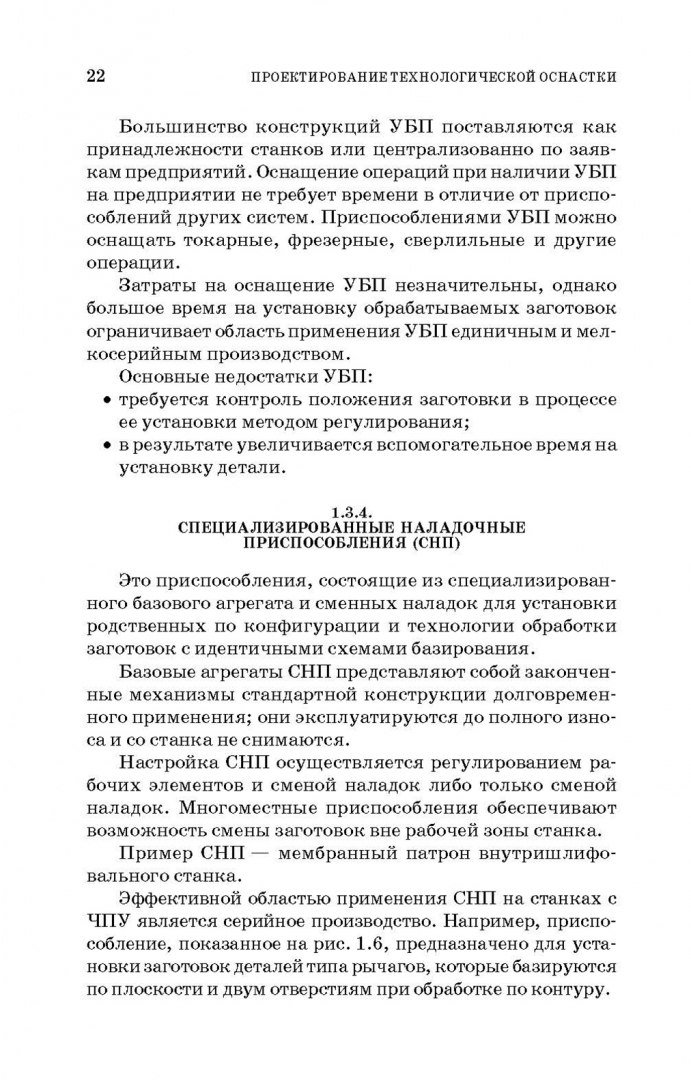 22 ПРОЕКТИРОВАНИЕ ТЕХНОЛОГИЧЕСКОЙ ОСНАСТКИ

Большинство конструкций УБП поставляются как принадлежности станков или централизованно по заявкам предприятий. Оснащение операций при наличии УБП на предприятии не требует времени в отличие от приспособлений других систем. Приспособлениями УБП можно оснащать токарные, фрезерные, сверлильные и другие операции.

Затраты на оснащение УБП незначительны, однако большое время на установку обрабатываемых заготовок ограничивает область применения УБП единичным и мелкосерийным производством.

Основные недостатки УБП:
• требуется контроль положения заготовки в процессе ее установки методом регулирования;
• в результате увеличивается вспомогательное время на установку детали.

1.3.4.
СПЕЦИАЛИЗИРОВАННЫЕ НАЛАДОЧНЫЕ ПРИСПОСОБЛЕНИЯ (СНП)

Это приспособления, состоящие из специализированного базового агрегата и сменных наладок для установки родственных по конфигурации и технологии обработки заготовок с идентичными схемами базирования.

Базовые агрегаты СНП представляют собой законченные механизмы стандартной конструкции долговременного применения; они эксплуатируются до полного износа и со станка не снимаются.

Настройка СНП осуществляется регулированием рабочих элементов и сменой наладок либо только сменой наладок. Многоместные приспособления обеспечивают возможность смены заготовок вне рабочей зоны станка.

Пример СНП — мембранный патрон внутришлифовального станка.

Эффективной областью применения СНП на станках с ЧПУ является серийное производство. Например, приспособление, показанное на рис. 1.6, предназначено для установки заготовок деталей типа рычагов, которые базируются по плоскости и двум отверстиям при обработке по контуру.